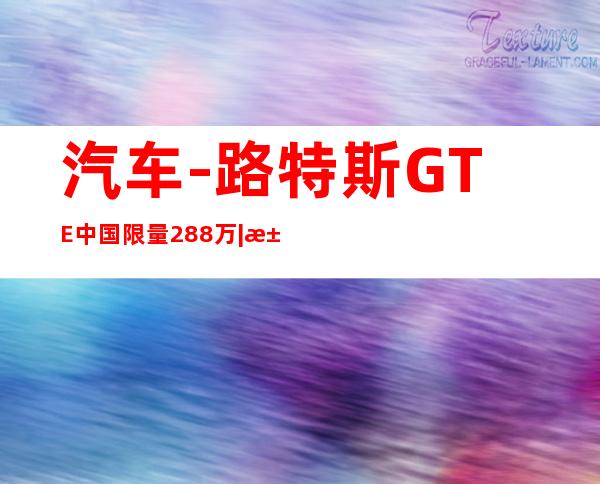 Texture
GRACEFUL-LAMENT.COM

汽车-路特斯GT

E中国限量288万|æ±